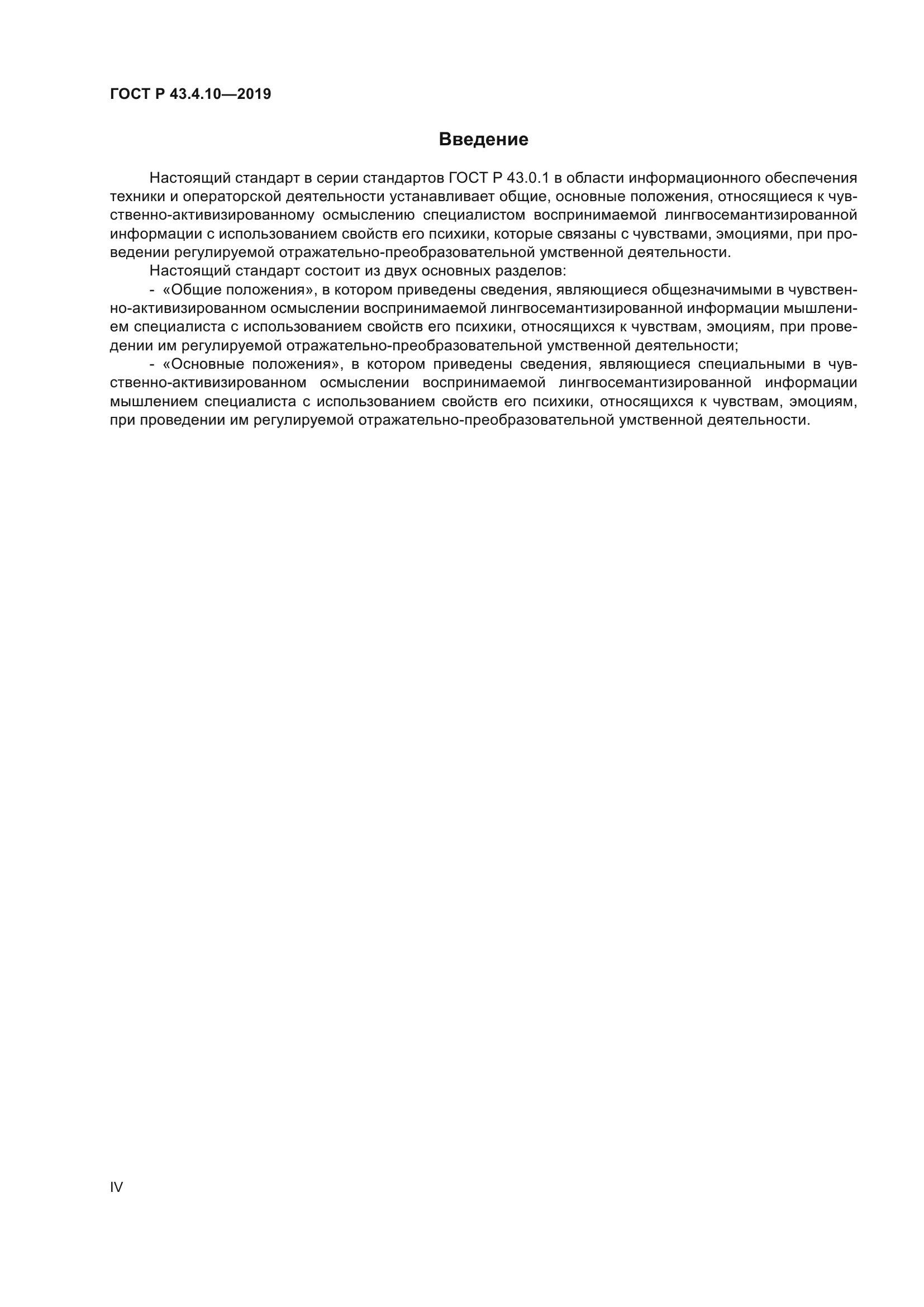 ГОСТ Р 43.4.10—2019

Введение

Настоящий стандарт в серии стандартов ГОСТ Р 43.0.1 в области информационного обеспечения техники и операторской деятельности устанавливает общие, основные положения, относящиеся к чувственно-активизированному осмыслению специалистом воспринимаемой лингвосемантизированной информации с использованием свойств его психики, которые связаны с чувствами, эмоциями, при проведении регулируемой отражательно-преобразовательной умственной деятельности.

Настоящий стандарт состоит из двух основных разделов:

- «Общие положения», в котором приведены сведения, являющиеся общезначимыми в чувственно-активизированном осмыслении воспринимаемой лингвосемантизированной информации мышлением специалиста с использованием свойств его психики, относящихся к чувствам, эмоциям, при проведении им регулируемой отражательно-преобразовательной умственной деятельности;

- «Основные положения», в котором приведены сведения, являющиеся специальными в чувственно-активизированном осмыслении воспринимаемой лингвосемантизированной информации мышлением специалиста с использованием свойств его психики, относящихся к чувствам, эмоциям, при проведении им регулируемой отражательно-преобразовательной умственной деятельности.

IV